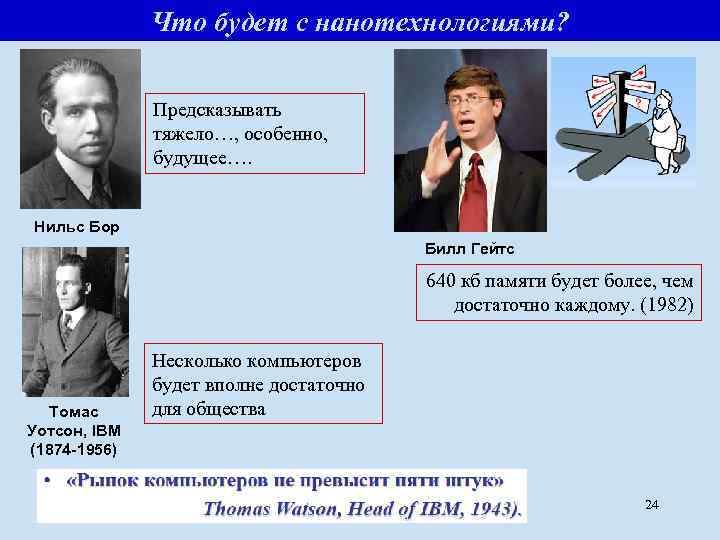 Что будет с нанотехнологиями?

Предсказывать тяжело…, особенно, будущее….

Нильс Бор

Билл Гейтс

640 кб памяти будет более, чем достаточно каждому. (1982)

Несколько компьютеров будет вполне достаточно для общества

Томас Уотсон, IBM (1874-1956)

• «Рынок компьютеров не превысит пяти штук» Thomas Watson, Head of IBM, 1943).

24